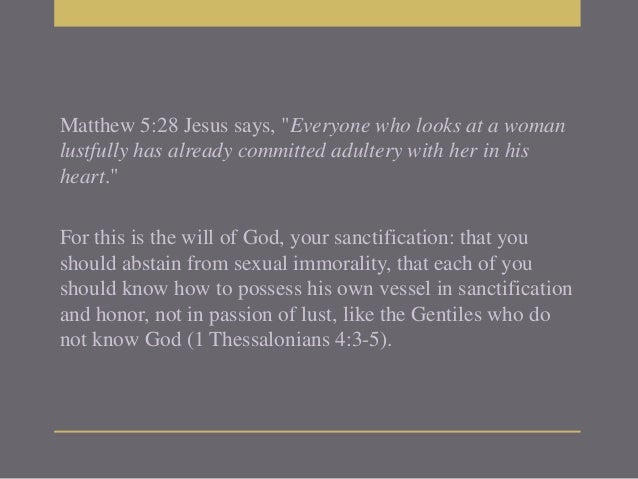 Matthew 5:28 Jesus says, "Everyone who looks at a woman lustfully has already committed adultery with her in his heart."

For this is the will of God, your sanctification: that you should abstain from sexual immorality, that each of you should know how to possess his own vessel in sanctification and honor, not in passion of lust, like the Gentiles who do not know God (1 Thessalonians 4:3-5).